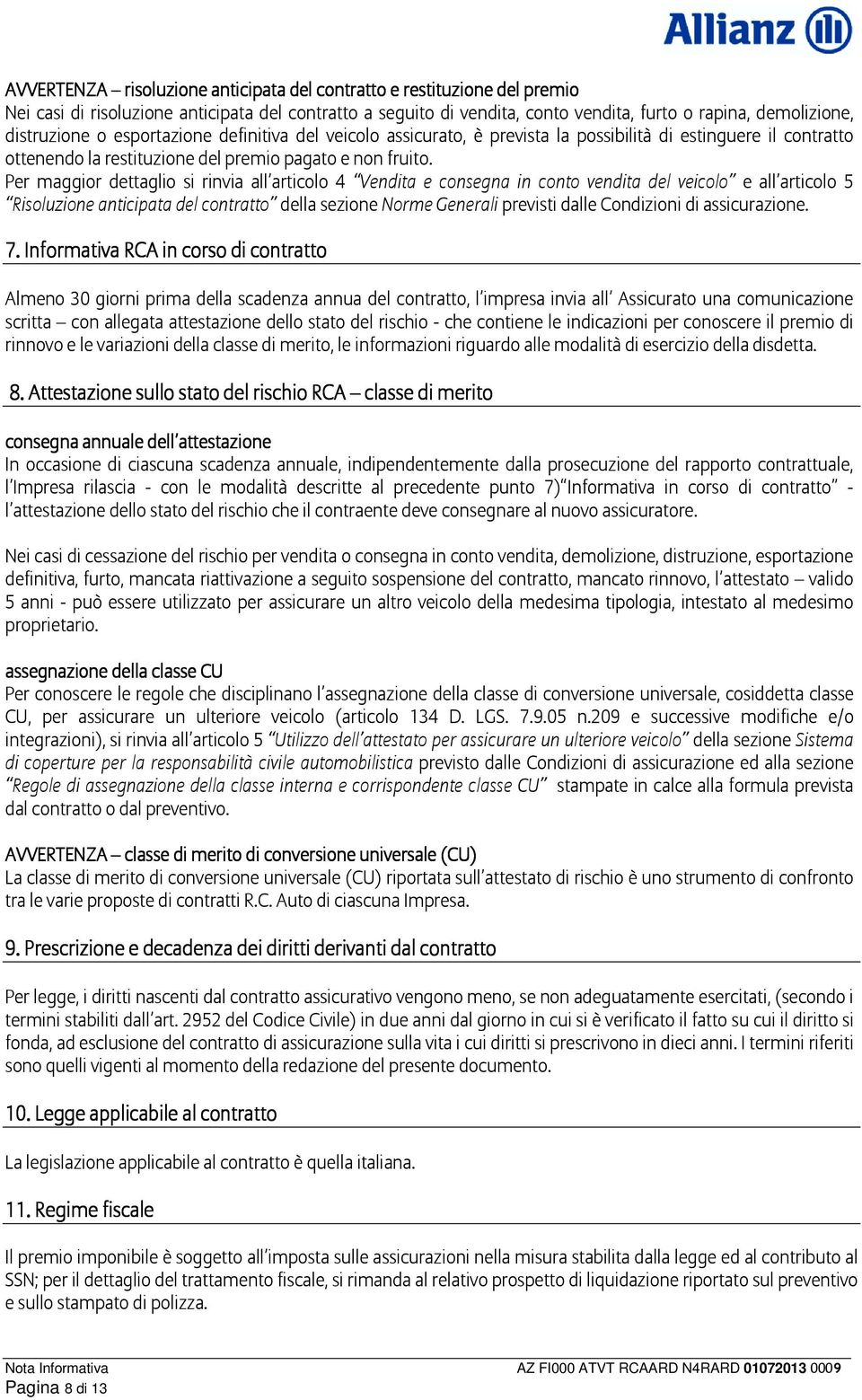 Allianz

AVVERTENZA – risoluzione anticipata del contratto e restituzione del premio
Nei casi di risoluzione anticipata del contratto a seguito di vendita, conto vendita, furto o rapina, demolizione, distruzione o esportazione definitiva del veicolo assicurato, è prevista la possibilità di estinguere il contratto ottenendo la restituzione del premio pagato e non fruito.
Per maggior dettaglio si rinvia all'articolo 4 "Vendita e consegna in conto vendita del veicolo" e all'articolo 5 "Risoluzione anticipata del contratto" della sezione Norme Generali previsti dalle Condizioni di assicurazione.

7. Informativa RCA in corso di contratto

Almeno 30 giorni prima della scadenza annua del contratto, l'impresa invia all' Assicurato una comunicazione scritta – con allegata attestazione dello stato del rischio - che contiene le indicazioni per conoscere il premio di rinnovo e le variazioni della classe di merito, le informazioni riguardo alle modalità di esercizio della disdetta.

8. Attestazione sullo stato del rischio RCA – classe di merito

consegna annuale dell'attestazione
In occasione di ciascuna scadenza annuale, indipendentemente dalla prosecuzione del rapporto contrattuale, l'Impresa rilascia - con le modalità descritte al precedente punto 7)"Informativa in corso di contratto" - l'attestazione dello stato del rischio che il contraente deve consegnare al nuovo assicuratore.

Nei casi di cessazione del rischio per vendita o consegna in conto vendita, demolizione, distruzione, esportazione definitiva, furto, mancata riattivazione a seguito sospensione del contratto, mancato rinnovo, l'attestato – valido 5 anni - può essere utilizzato per assicurare un altro veicolo della medesima tipologia, intestato al medesimo proprietario.

assegnazione della classe CU
Per conoscere le regole che disciplinano l'assegnazione della classe di conversione universale, cosiddetta classe CU, per assicurare un ulteriore veicolo (articolo 134 D. LGS. 7.9.05 n.209 e successive modifiche e/o integrazioni), si rinvia all'articolo 5 "Utilizzo dell'attestato per assicurare un ulteriore veicolo" della sezione Sistema di coperture per la responsabilità civile automobilistica previsto dalle Condizioni di assicurazione ed alla sezione "Regole di assegnazione della classe interna e corrispondente classe CU" stampate in calce alla formula prevista dal contratto o dal preventivo.

AVVERTENZA – classe di merito di conversione universale (CU)
La classe di merito di conversione universale (CU) riportata sull'attestato di rischio è uno strumento di confronto tra le varie proposte di contratti R.C. Auto di ciascuna Impresa.

9. Prescrizione e decadenza dei diritti derivanti dal contratto

Per legge, i diritti nascenti dal contratto assicurativo vengono meno, se non adeguatamente esercitati, (secondo i termini stabiliti dall'art. 2952 del Codice Civile) in due anni dal giorno in cui si è verificato il fatto su cui il diritto si fonda, ad esclusione del contratto di assicurazione sulla vita i cui diritti si prescrivono in dieci anni. I termini riferiti sono quelli vigenti al momento della redazione del presente documento.

10. Legge applicabile al contratto

La legislazione applicabile al contratto è quella italiana.

11. Regime fiscale

Il premio imponibile è soggetto all'imposta sulle assicurazioni nella misura stabilita dalla legge ed al contributo al SSN; per il dettaglio del trattamento fiscale, si rimanda al relativo prospetto di liquidazione riportato sul preventivo e sullo stampato di polizza.

Nota Informativa
Pagina 8 di 13
AZ FI000 ATVT RCAARD N4RARD 01072013 0009